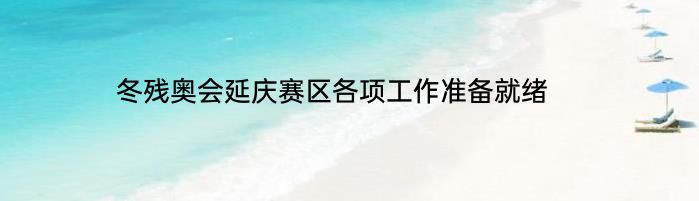 冬残奥会延庆赛区各项工作准备就绪